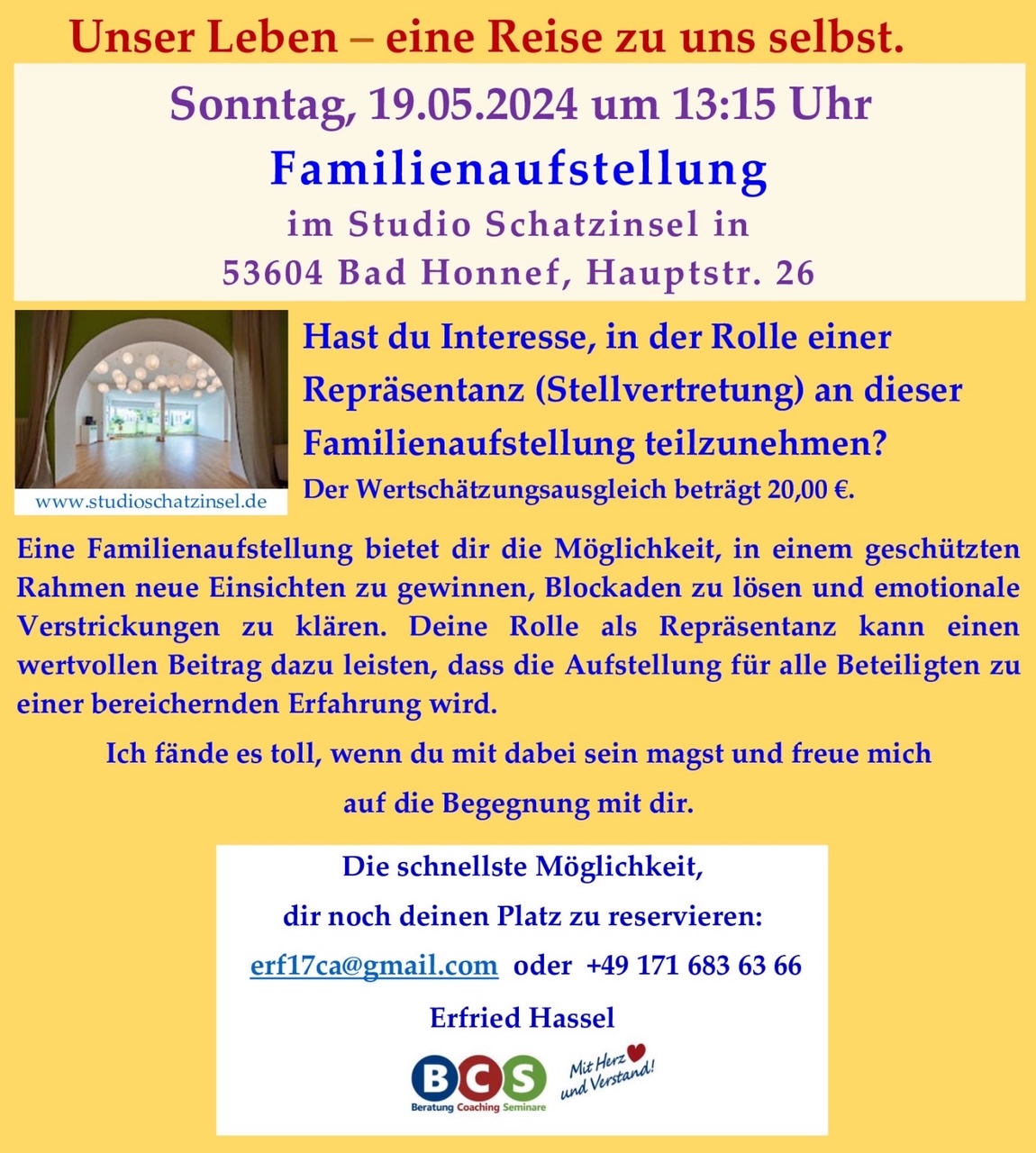 Unser Leben – eine Reise zu uns selbst.

Sonntag, 19.05.2024 um 13:15 Uhr

Familienaufstellung

im Studio Schatzinsel in

53604 Bad Honnef, Hauptstr. 26

www.studioschatzinsel.de

Hast du Interesse, in der Rolle einer Repräsentanz (Stellvertretung) an dieser Familienaufstellung teilzunehmen?

Der Wertschätzungsausgleich beträgt 20,00 €.

Eine Familienaufstellung bietet dir die Möglichkeit, in einem geschützten Rahmen neue Einsichten zu gewinnen, Blockaden zu lösen und emotionale Verstrickungen zu klären. Deine Rolle als Repräsentanz kann einen wertvollen Beitrag dazu leisten, dass die Aufstellung für alle Beteiligten zu einer bereichernden Erfahrung wird.

Ich fände es toll, wenn du mit dabei sein magst und freue mich auf die Begegnung mit dir.

Die schnellste Möglichkeit,

dir noch deinen Platz zu reservieren:

erf17ca@gmail.com oder +49 171 683 63 66

Erfried Hassel

BCS
Beratung Coaching Seminare

Mit Herz und Verstand!